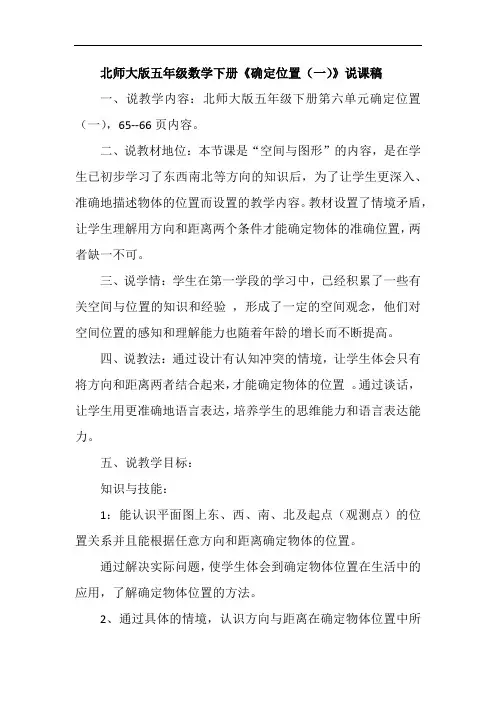 北师大版五年级数学下册《确定位置（一)》说课稿

一、说教学内容：北师大版五年级下册第六单元确定位置（一），65--66 页内容。

二、说教材地位：本节课是“空间与图形”的内容，是在学生已初步学习了东西南北等方向的知识后，为了让学生更深入、准确地描述物体的位置而设置的教学内容。教材设置了情境矛盾，让学生理解用方向和距离两个条件才能确定物体的准确位置，两者缺一不可。

三、说学情：学生在第一学段的学习中，已经积累了一些有关空间与位置的知识和经验 ，形成了一定的空间观念，他们对空间位置的感知和理解能力也随着年龄的增长而不断提高。

四、说教法：通过设计有认知冲突的情境，让学生体会只有将方向和距离两者结合起来，才能确定物体的位置 。通过谈话，让学生用更准确地语言表达，培养学生的思维能力和语言表达能力。

五、说教学目标：

知识与技能：

1：能认识平面图上东、西、南、北及起点（观测点）的位置关系并且能根据任意方向和距离确定物体的位置。

通过解决实际问题，使学生体会到确定物体位置在生活中的应用，了解确定物体位置的方法。

2、通过具体的情境，认识方向与距离在确定物体位置中所